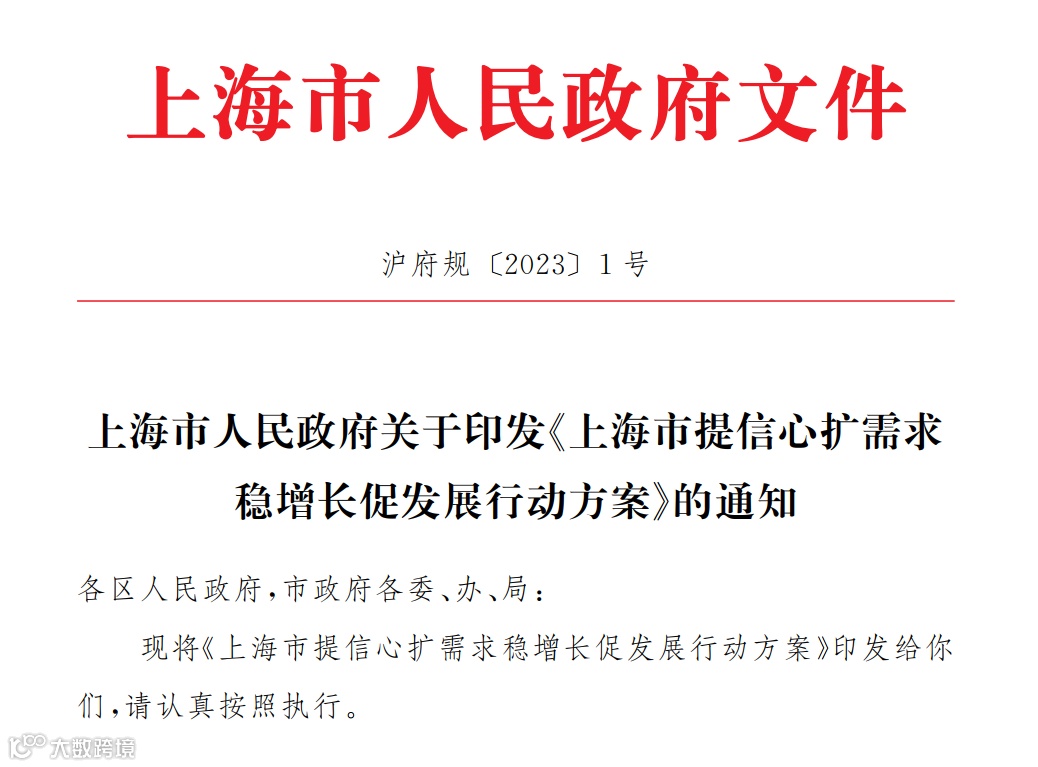 上海市人民政府文件

沪府规〔2023〕1号

上海市人民政府关于印发《上海市提信心扩需求稳增长促发展行动方案》的通知

各区人民政府,市政府各委、办、局:

现将《上海市提信心扩需求稳增长促发展行动方案》印发给你们,请认真按照执行。

大数跨境